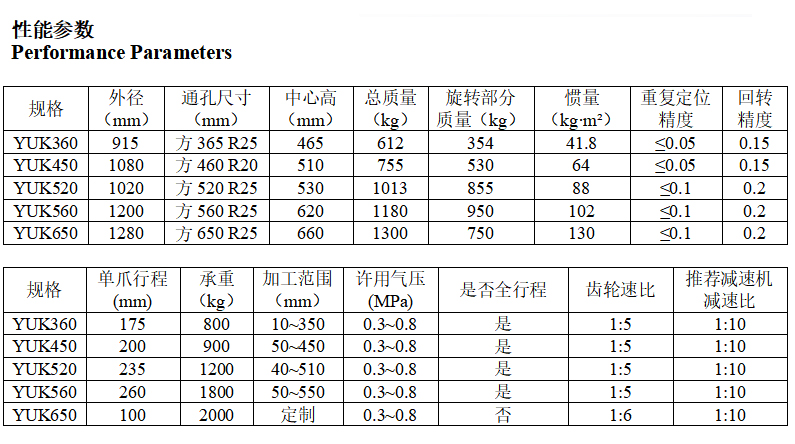 性能参数
Performance Parameters

| 规格 | 外径（mm） | 通孔尺寸（mm） | 中心高（mm） | 总质量（kg） | 旋转部分质量（kg） | 惯量（kg·m²） | 重复定位精度 | 回转精度 |
|---|---|---|---|---|---|---|---|---|
| YUK360 | 915 | 方 365 R25 | 465 | 612 | 354 | 41.8 | ≤0.05 | 0.15 |
| YUK450 | 1080 | 方 460 R20 | 510 | 755 | 530 | 64 | ≤0.05 | 0.15 |
| YUK520 | 1020 | 方 520 R25 | 530 | 1013 | 855 | 88 | ≤0.1 | 0.2 |
| YUK560 | 1200 | 方 560 R25 | 620 | 1180 | 950 | 102 | ≤0.1 | 0.2 |
| YUK650 | 1280 | 方 650 R25 | 660 | 1300 | 750 | 130 | ≤0.1 | 0.2 |

| 规格 | 单爪行程(mm) | 承重（kg） | 加工范围（mm） | 许用气压(MPa) | 是否全行程 | 齿轮速比 | 推荐减速机减速比 |
|---|---|---|---|---|---|---|---|
| YUK360 | 175 | 800 | 10~350 | 0.3~0.8 | 是 | 1:5 | 1:10 |
| YUK450 | 200 | 900 | 50~450 | 0.3~0.8 | 是 | 1:5 | 1:10 |
| YUK520 | 235 | 1200 | 40~510 | 0.3~0.8 | 是 | 1:5 | 1:10 |
| YUK560 | 260 | 1800 | 50~550 | 0.3~0.8 | 是 | 1:5 | 1:10 |
| YUK650 | 100 | 2000 | 定制 | 0.3~0.8 | 否 | 1:6 | 1:10 |